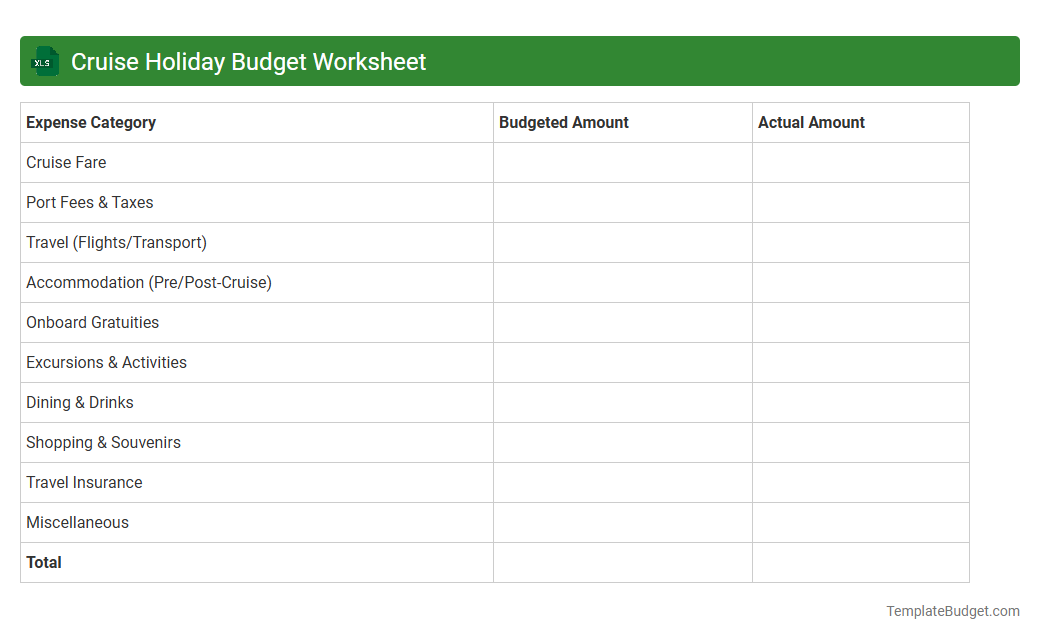 XLS Cruise Holiday Budget Worksheet

| Expense Category | Budgeted Amount | Actual Amount |
|---|---|---|
| Cruise Fare | | |
| Port Fees & Taxes | | |
| Travel (Flights/Transport) | | |
| Accommodation (Pre/Post-Cruise) | | |
| Onboard Gratuities | | |
| Excursions & Activities | | |
| Dining & Drinks | | |
| Shopping & Souvenirs | | |
| Travel Insurance | | |
| Miscellaneous | | |
| Total | | |

TemplateBudget.com